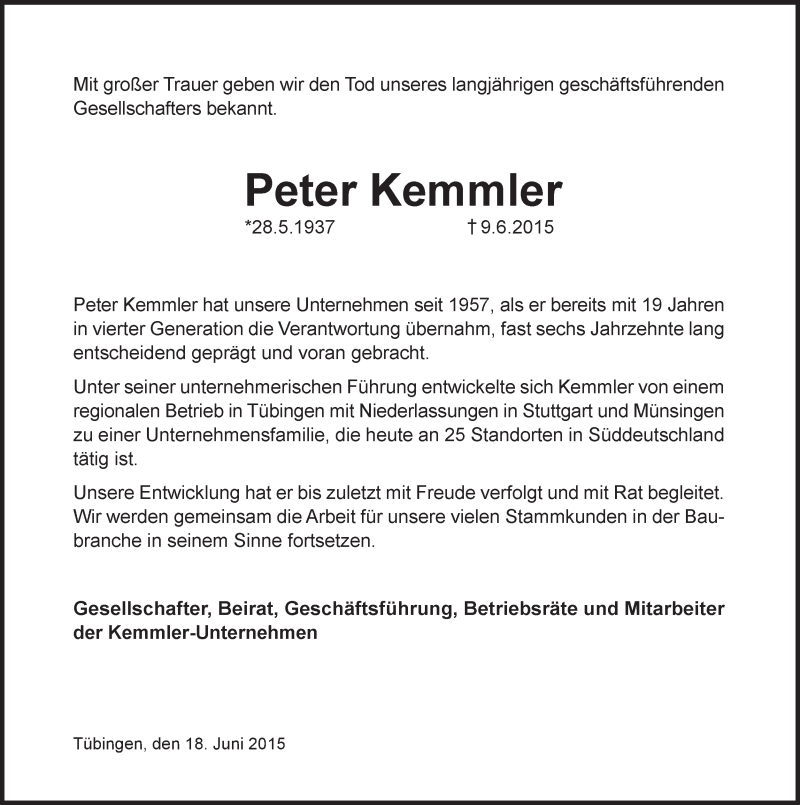 Mit großer Trauer geben wir den Tod unseres langjährigen geschäftsführenden Gesellschafters bekannt.

Peter Kemmler

*28.5.1937 † 9.6.2015

Peter Kemmler hat unsere Unternehmen seit 1957, als er bereits mit 19 Jahren in vierter Generation die Verantwortung übernahm, fast sechs Jahrzehnte lang entscheidend geprägt und voran gebracht.

Unter seiner unternehmerischen Führung entwickelte sich Kemmler von einem regionalen Betrieb in Tübingen mit Niederlassungen in Stuttgart und Münsingen zu einer Unternehmensfamilie, die heute an 25 Standorten in Süddeutschland tätig ist.

Unsere Entwicklung hat er bis zuletzt mit Freude verfolgt und mit Rat begleitet. Wir werden gemeinsam die Arbeit für unsere vielen Stammkunden in der Baubranche in seinem Sinne fortsetzen.

Gesellschafter, Beirat, Geschäftsführung, Betriebsräte und Mitarbeiter der Kemmler-Unternehmen

Tübingen, den 18. Juni 2015